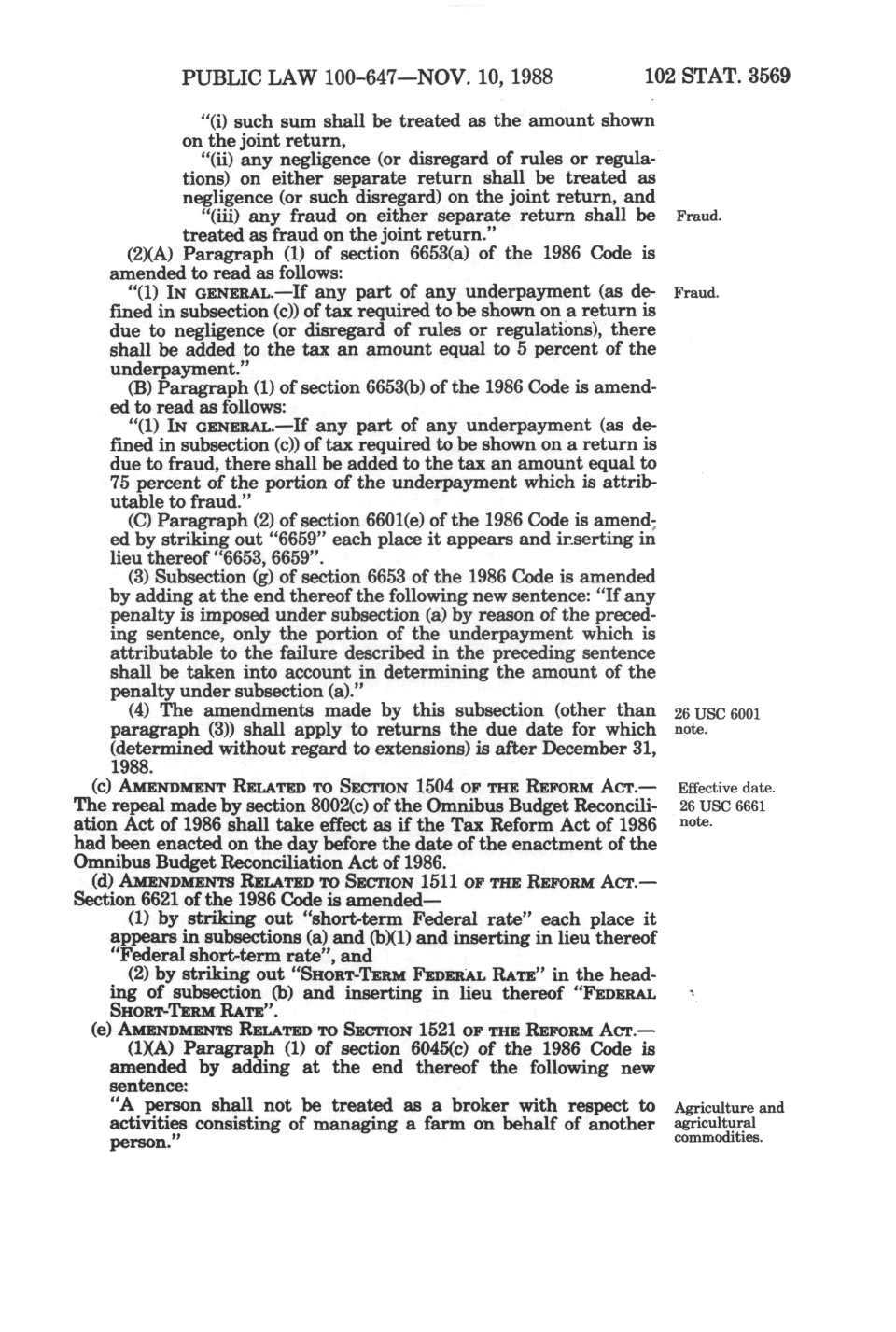 PUBLIC LAW 100-647—NOV. 10, 1988 102 STAT. 3569

"(i) such sum shall be treated as the amount shown on the joint return,

"(ii) any negligence (or disregard of rules or regulations) on either separate return shall be treated as negligence (or such disregard) on the joint return, and

"(iii) any fraud on either separate return shall be treated as fraud on the joint return."

Fraud.

(2)(A) Paragraph (1) of section 6653(a) of the 1986 Code is amended to read as follows:

"(1) IN GENERAL.—If any part of any underpayment (as defined in subsection (c)) of tax required to be shown on a return is due to negligence (or disregard of rules or regulations), there shall be added to the tax an amount equal to 5 percent of the underpayment."

Fraud.

(B) Paragraph (1) of section 6653(b) of the 1986 Code is amended to read as follows:

"(1) IN GENERAL.—If any part of any underpayment (as defined in subsection (c)) of tax required to be shown on a return is due to fraud, there shall be added to the tax an amount equal to 75 percent of the portion of the underpayment which is attributable to fraud."

(C) Paragraph (2) of section 6601(e) of the 1986 Code is amended by striking out "6659" each place it appears and inserting in lieu thereof "6653, 6659".

(3) Subsection (g) of section 6653 of the 1986 Code is amended by adding at the end thereof the following new sentence: "If any penalty is imposed under subsection (a) by reason of the preceding sentence, only the portion of the underpayment which is attributable to the failure described in the preceding sentence shall be taken into account in determining the amount of the penalty under subsection (a)."

(4) The amendments made by this subsection (other than paragraph (3)) shall apply to returns the due date for which (determined without regard to extensions) is after December 31, 1988.

26 USC 6001 note.

(c) AMENDMENT RELATED TO SECTION 1504 OF THE REFORM ACT.—The repeal made by section 8002(c) of the Omnibus Budget Reconciliation Act of 1986 shall take effect as if the Tax Reform Act of 1986 had been enacted on the day before the date of the enactment of the Omnibus Budget Reconciliation Act of 1986.

Effective date. 26 USC 6661 note.

(d) AMENDMENTS RELATED TO SECTION 1511 OF THE REFORM ACT.—Section 6621 of the 1986 Code is amended—

(1) by striking out "short-term Federal rate" each place it appears in subsections (a) and (b)(1) and inserting in lieu thereof "Federal short-term rate", and

(2) by striking out "SHORT-TERM FEDERAL RATE" in the heading of subsection (b) and inserting in lieu thereof "FEDERAL SHORT-TERM RATE".

(e) AMENDMENTS RELATED TO SECTION 1521 OF THE REFORM ACT.—

(1)(A) Paragraph (1) of section 6045(c) of the 1986 Code is amended by adding at the end thereof the following new sentence:

"A person shall not be treated as a broker with respect to activities consisting of managing a farm on behalf of another person."

Agriculture and agricultural commodities.